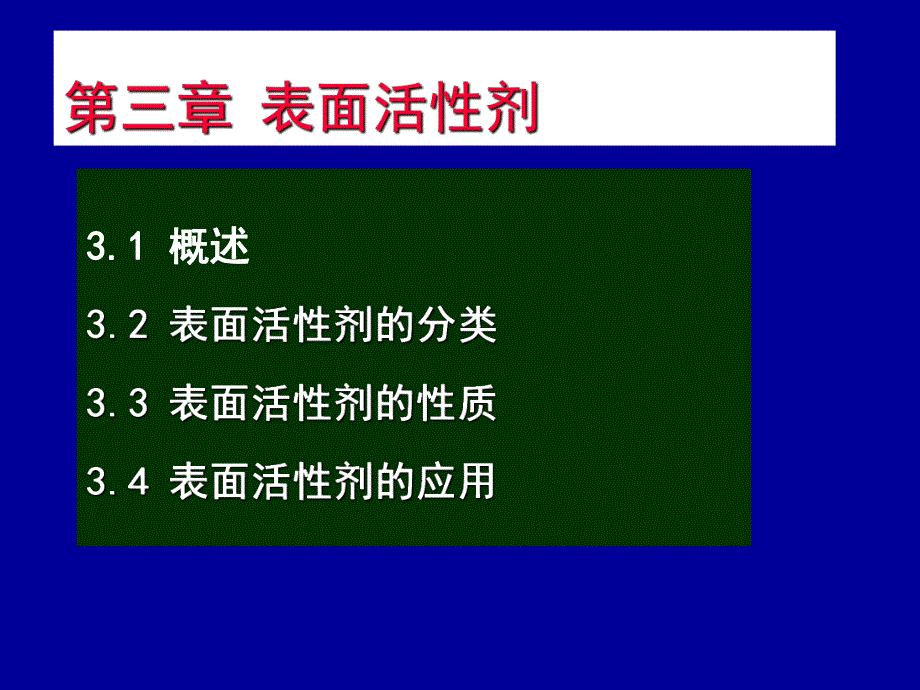 第三章 表面活性剂

3.1 概述

3.2 表面活性剂的分类

3.3 表面活性剂的性质

3.4 表面活性剂的应用